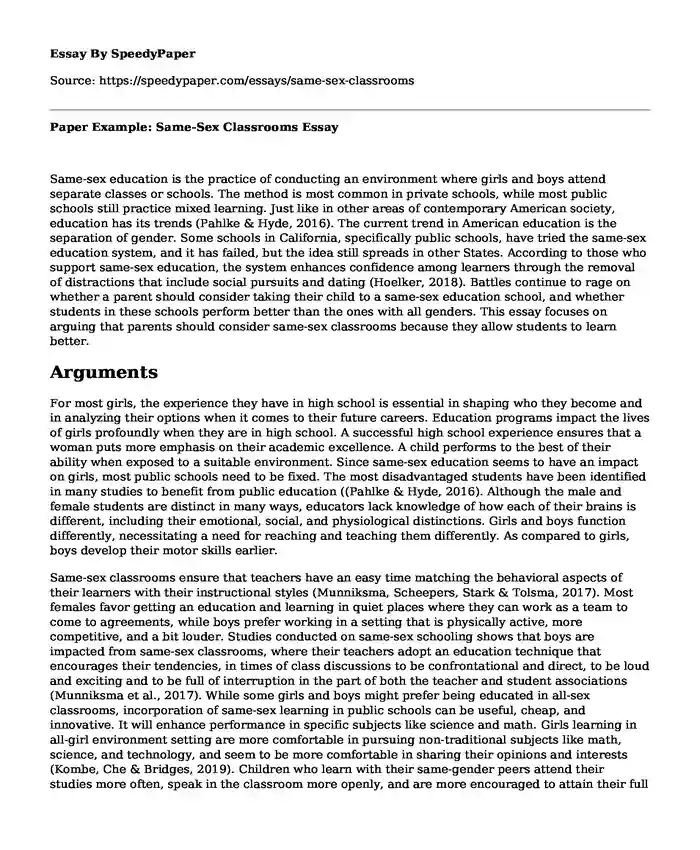 Essay By SpeedyPaper

Source: https://speedypaper.com/essays/same-sex-classrooms

Paper Example: Same-Sex Classrooms Essay

Same-sex education is the practice of conducting an environment where girls and boys attend separate classes or schools. The method is most common in private schools, while most public schools still practice mixed learning. Just like in other areas of contemporary American society, education has its trends (Pahlke & Hyde, 2016). The current trend in American education is the separation of gender. Some schools in California, specifically public schools, have tried the same-sex education system, and it has failed, but the idea still spreads in other States. According to those who support same-sex education, the system enhances confidence among learners through the removal of distractions that include social pursuits and dating (Hoelker, 2018). Battles continue to rage on whether a parent should consider taking their child to a same-sex education school, and whether students in these schools perform better than the ones with all genders. This essay focuses on arguing that parents should consider same-sex classrooms because they allow students to learn better.

Arguments

For most girls, the experience they have in high school is essential in shaping who they become and in analyzing their options when it comes to their future careers. Education programs impact the lives of girls profoundly when they are in high school. A successful high school experience ensures that a woman puts more emphasis on their academic excellence. A child performs to the best of their ability when exposed to a suitable environment. Since same-sex education seems to have an impact on girls, most public schools need to be fixed. The most disadvantaged students have been identified in many studies to benefit from public education ((Pahlke & Hyde, 2016). Although the male and female students are distinct in many ways, educators lack knowledge of how each of their brains is different, including their emotional, social, and physiological distinctions. Girls and boys function differently, necessitating a need for reaching and teaching them differently. As compared to girls, boys develop their motor skills earlier.

Same-sex classrooms ensure that teachers have an easy time matching the behavioral aspects of their learners with their instructional styles (Munniksma, Scheepers, Stark & Tolsma, 2017). Most females favor getting an education and learning in quiet places where they can work as a team to come to agreements, while boys prefer working in a setting that is physically active, more competitive, and a bit louder. Studies conducted on same-sex schooling shows that boys are impacted from same-sex classrooms, where their teachers adopt an education technique that encourages their tendencies, in times of class discussions to be confrontational and direct, to be loud and exciting and to be full of interruption in the part of both the teacher and student associations (Munniksma et al., 2017). While some girls and boys might prefer being educated in all-sex classrooms, incorporation of same-sex learning in public schools can be useful, cheap, and innovative. It will enhance performance in specific subjects like science and math. Girls learning in all-girl environment setting are more comfortable in pursuing non-traditional subjects like math, science, and technology, and seem to be more comfortable in sharing their opinions and interests (Kombe, Che & Bridges, 2019). Children who learn with their same-gender peers attend their studies more often, speak in the classroom more openly, and are more encouraged to attain their full